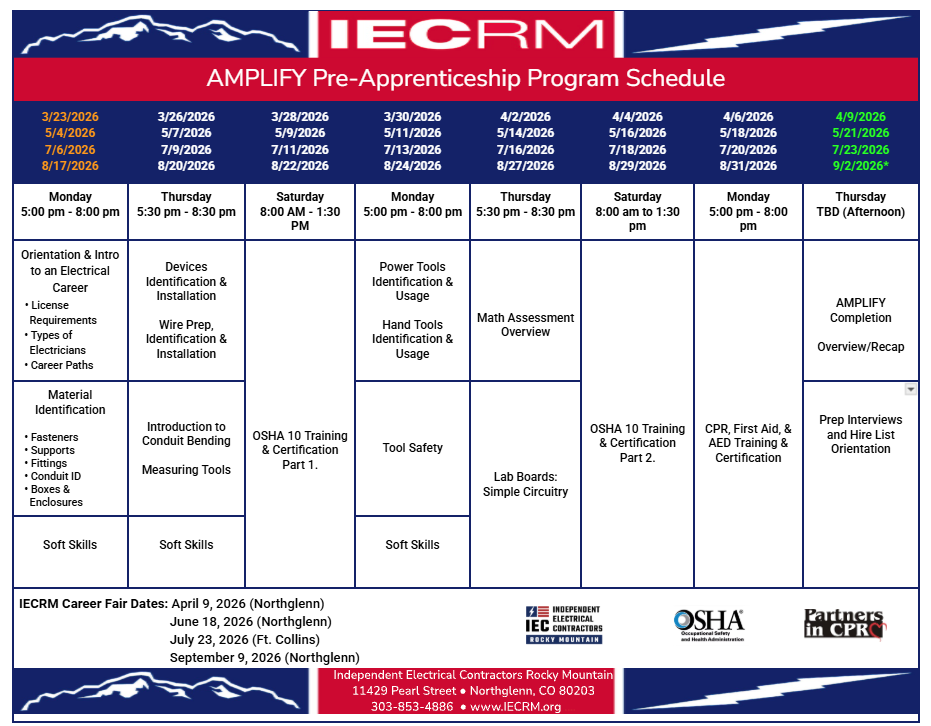 IECRM

AMPLIFY Pre-Apprenticeship Program Schedule

| 3/23/2026 5/4/2026 7/6/2026 8/17/2026 | 3/26/2026 5/7/2026 7/9/2026 8/20/2026 | 3/28/2026 5/9/2026 7/11/2026 8/22/2026 | 3/30/2026 5/11/2026 7/13/2026 8/24/2026 | 4/2/2026 5/14/2026 7/16/2026 8/27/2026 | 4/4/2026 5/16/2026 7/18/2026 8/29/2026 | 4/6/2026 5/18/2026 7/20/2026 8/31/2026 | 4/9/2026 5/21/2026 7/23/2026 9/2/2026* |
|---|---|---|---|---|---|---|---|
| Monday 5:00 pm - 8:00 pm | Thursday 5:30 pm - 8:30 pm | Saturday 8:00 AM - 1:30 PM | Monday 5:00 pm - 8:00 pm | Thursday 5:30 pm - 8:30 pm | Saturday 8:00 am to 1:30 pm | Monday 5:00 pm - 8:00 pm | Thursday TBD (Afternoon) |
| Orientation & Intro to an Electrical Career • License Requirements • Types of Electricians • Career Paths | Devices Identification & Installation Wire Prep, Identification & Installation | OSHA 10 Training & Certification Part 1. | Power Tools Identification & Usage Hand Tools Identification & Usage | Math Assessment Overview | OSHA 10 Training & Certification Part 2. | CPR, First Aid, & AED Training & Certification | AMPLIFY Completion Overview/Recap |
| Material Identification • Fasteners • Supports • Fittings • Conduit ID • Boxes & Enclosures | Introduction to Conduit Bending Measuring Tools | | Tool Safety | Lab Boards: Simple Circuitry | | | Prep Interviews and Hire List Orientation |
| Soft Skills | Soft Skills | | Soft Skills | | | | |

IECRM Career Fair Dates: April 9, 2026 (Northglenn)
June 18, 2026 (Northglenn)
July 23, 2026 (Ft. Collins)
September 9, 2026 (Northglenn)

IEC INDEPENDENT ELECTRICAL CONTRACTORS ROCKY MOUNTAIN

OSHA Occupational Safety and Health Administration

Partners in CPR

Independent Electrical Contractors Rocky Mountain
11429 Pearl Street • Northglenn, CO 80203
303-853-4886 • www.IECRM.org